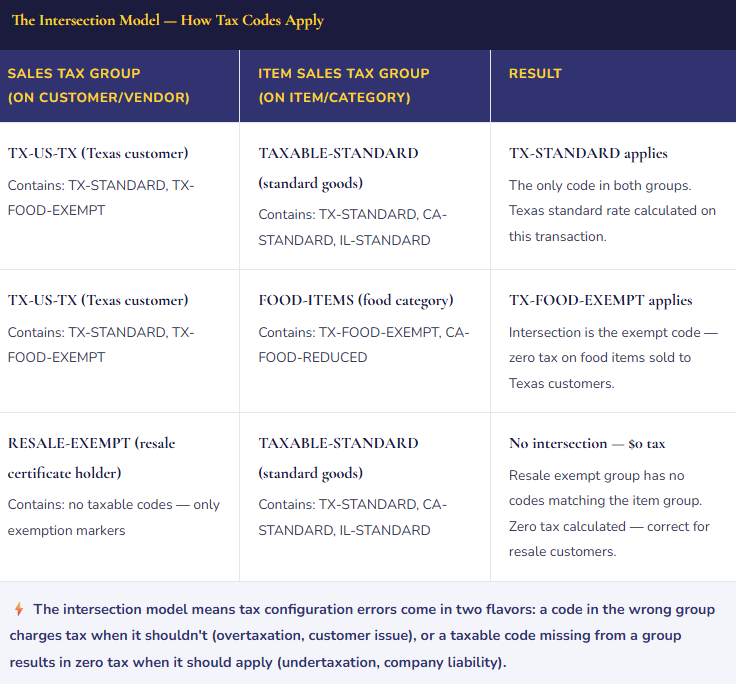 The Intersection Model — How Tax Codes Apply

| SALES TAX GROUP (ON CUSTOMER/VENDOR) | ITEM SALES TAX GROUP (ON ITEM/CATEGORY) | RESULT |
|---|---|---|
| TX-US-TX (Texas customer) Contains: TX-STANDARD, TX-FOOD-EXEMPT | TAXABLE-STANDARD (standard goods) Contains: TX-STANDARD, CA-STANDARD, IL-STANDARD | TX-STANDARD applies The only code in both groups. Texas standard rate calculated on this transaction. |
| TX-US-TX (Texas customer) Contains: TX-STANDARD, TX-FOOD-EXEMPT | FOOD-ITEMS (food category) Contains: TX-FOOD-EXEMPT, CA-FOOD-REDUCED | TX-FOOD-EXEMPT applies Intersection is the exempt code — zero tax on food items sold to Texas customers. |
| RESALE-EXEMPT (resale certificate holder) Contains: no taxable codes — only exemption markers | TAXABLE-STANDARD (standard goods) Contains: TX-STANDARD, CA-STANDARD, IL-STANDARD | No intersection — $0 tax Resale exempt group has no codes matching the item group. Zero tax calculated — correct for resale customers. |

The intersection model means tax configuration errors come in two flavors: a code in the wrong group charges tax when it shouldn't (overtaxation, customer issue), or a taxable code missing from a group results in zero tax when it should apply (undertaxation, company liability).